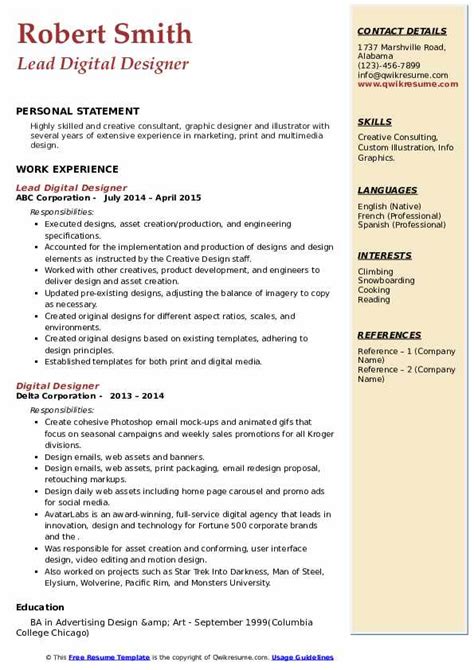 Robert Smith
Lead Digital Designer

PERSONAL STATEMENT
Highly skilled and creative consultant, graphic designer and illustrator with several years of extensive experience in marketing, print and multimedia design.

WORK EXPERIENCE
Lead Digital Designer
ABC Corporation - July 2014 – April 2015
Responsibilities:
- Executed designs, asset creation/production, and engineering specifications.
- Accounted for the implementation and production of designs and design elements as instructed by the Creative Design staff.
- Worked with other creatives, product development, and engineers to deliver design and asset creation.
- Updated pre-existing designs, adjusting the balance of imagery to copy as necessary.
- Created original designs for different aspect ratios, scales, and environments.
- Created original designs based on existing templates, adhering to design principles.
- Established templates for both print and digital media.

Digital Designer
Delta Corporation - 2013 – 2014
Responsibilities:
- Create cohesive Photoshop email mock-ups and animated gifs that focus on seasonal campaigns and weekly sales promotions for all Kroger divisions.
- Design emails, web assets and banners.
- Design emails, web assets, print packaging, email redesign proposal, retouching markups.
- Design daily web assets including home page carousel and promo ads for social media.
- AvatarLabs is an award-winning, full-service digital agency that leads in innovation, design and technology for Fortune 500 corporate brands and the .
- Was responsible for asset creation and conforming, user interface design, video editing and motion design.
- Also worked on projects such as Star Trek Into Darkness, Man of Steel, Elysium, Wolverine, Pacific Rim, and Monsters University.

Education
BA in Advertising Design &amp; Art - September 1999(Columbia College Chicago)

CONTACT DETAILS
1737 Marshville Road, Alabama
(123)-456-7899
info@qwikresume.com
www.qwikresume.com

SKILLS
Creative Consulting, Custom Illustration, Info Graphics.

LANGUAGES
English (Native)
French (Professional)
Spanish (Professional)

INTERESTS
Climbing
Snowboarding
Cooking
Reading

REFERENCES
Reference – 1 (Company Name)
Reference – 2 (Company Name)

© This Free Resume Template is the copyright of Qwikresume.com. Usage Guidelines